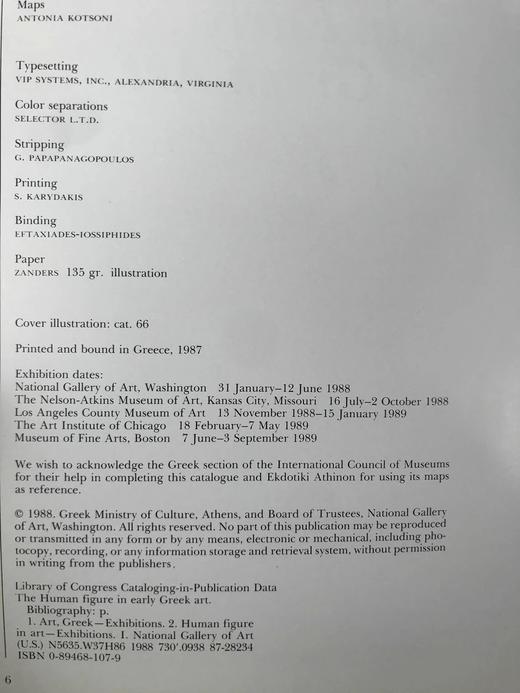 Maps
ANTONIA KOTSONI

Typesetting
VIP SYSTEMS, INC., ALEXANDRIA, VIRGINIA

Color separations
SELECTOR L.T.D.

Stripping
G. PAPAPANAGOPOULOS

Printing
S. KARYDAKIS

Binding
EFTAXIADES-IOSSIPHIDES

Paper
ZANDERS 135 gr. illustration

Cover illustration: cat. 66

Printed and bound in Greece, 1987

Exhibition dates:
National Gallery of Art, Washington 31 January–12 June 1988
The Nelson-Atkins Museum of Art, Kansas City, Missouri 16 July–2 October 1988
Los Angeles County Museum of Art 13 November 1988–15 January 1989
The Art Institute of Chicago 18 February–7 May 1989
Museum of Fine Arts, Boston 7 June–3 September 1989

We wish to acknowledge the Greek section of the International Council of Museums for their help in completing this catalogue and Ekdotiki Athinon for using its maps as reference.

© 1988. Greek Ministry of Culture, Athens, and Board of Trustees, National Gallery of Art, Washington. All rights reserved. No part of this publication may be reproduced or transmitted in any form or by any means, electronic or mechanical, including photocopy, recording, or any information storage and retrieval system, without permission in writing from the publishers.

Library of Congress Cataloging-in-Publication Data
The Human figure in early Greek art.
Bibliography: p.
1. Art, Greek—Exhibitions. 2. Human figure in art—Exhibitions. I. National Gallery of Art (U.S.) N5635.W37H86 1988 730'.0938 87-28234
ISBN 0-89468-107-9

6